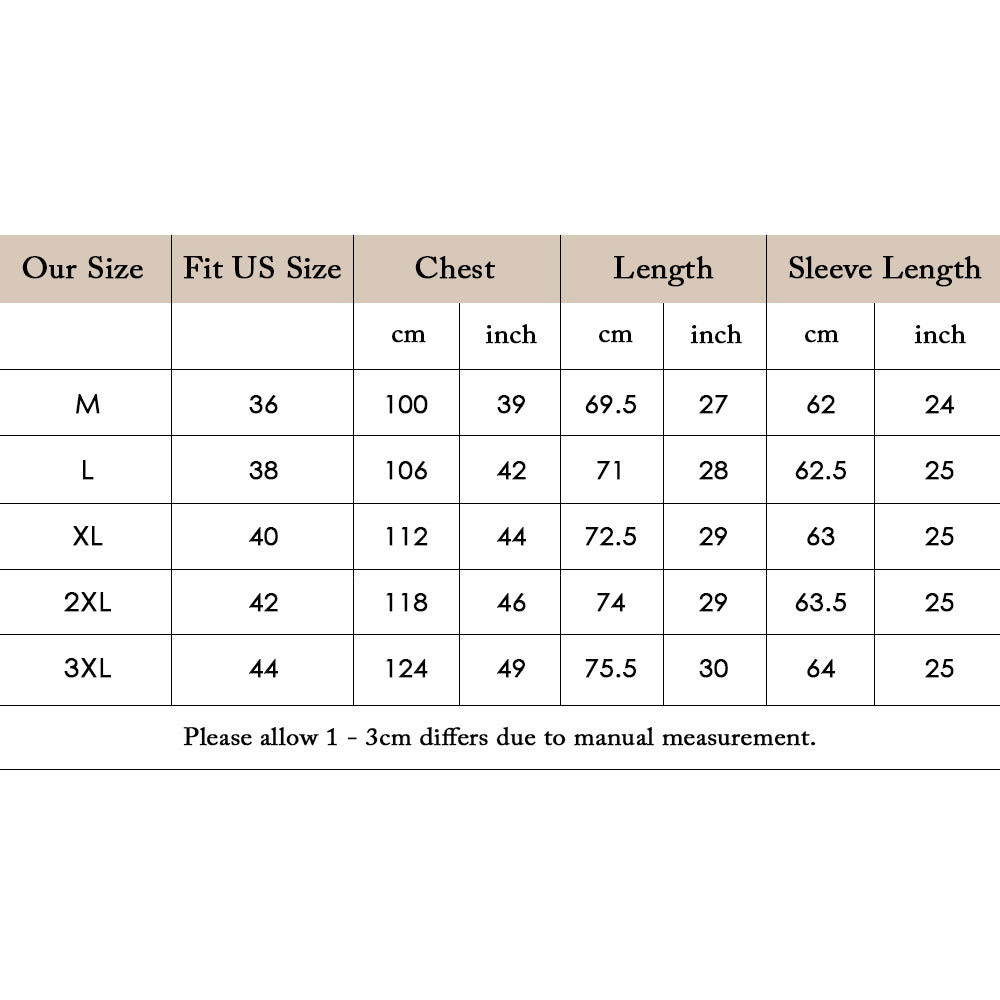 | Our Size | Fit US Size | Chest | | Length | | Sleeve Length | |
|---|---|---|---|---|---|---|---|
| | | cm | inch | cm | inch | cm | inch |
| M | 36 | 100 | 39 | 69.5 | 27 | 62 | 24 |
| L | 38 | 106 | 42 | 71 | 28 | 62.5 | 25 |
| XL | 40 | 112 | 44 | 72.5 | 29 | 63 | 25 |
| 2XL | 42 | 118 | 46 | 74 | 29 | 63.5 | 25 |
| 3XL | 44 | 124 | 49 | 75.5 | 30 | 64 | 25 |

Please allow 1 - 3cm differs due to manual measurement.